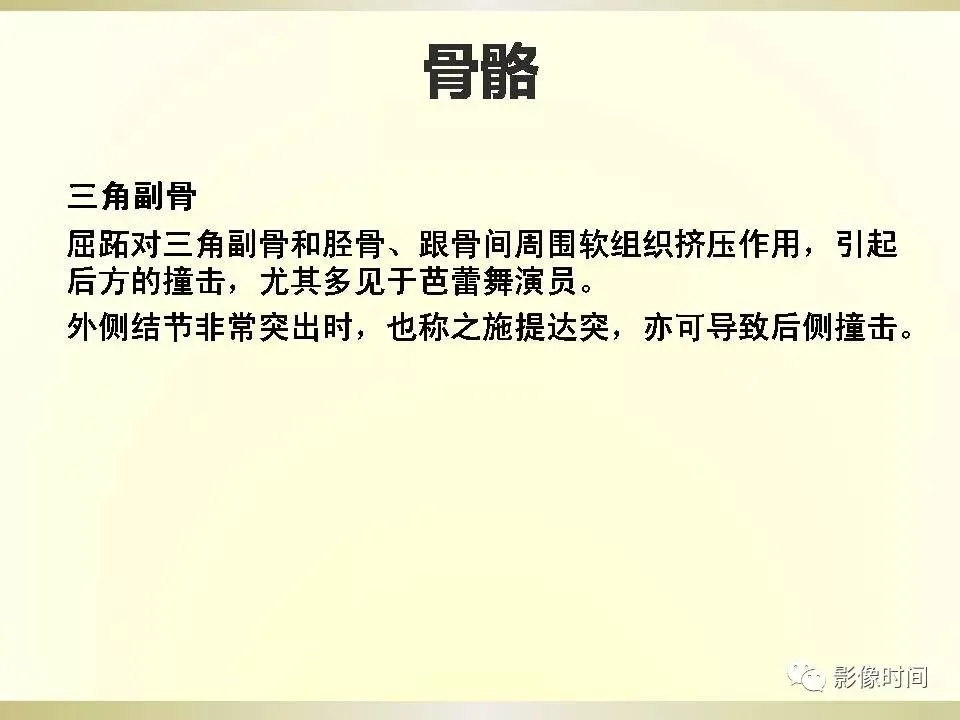 骨骼

三角副骨

屈跖对三角副骨和胫骨、跟骨间周围软组织挤压作用，引起后方的撞击，尤其多见于芭蕾舞演员。

外侧结节非常突出时，也称之施提达突，亦可导致后侧撞击。

影像时间